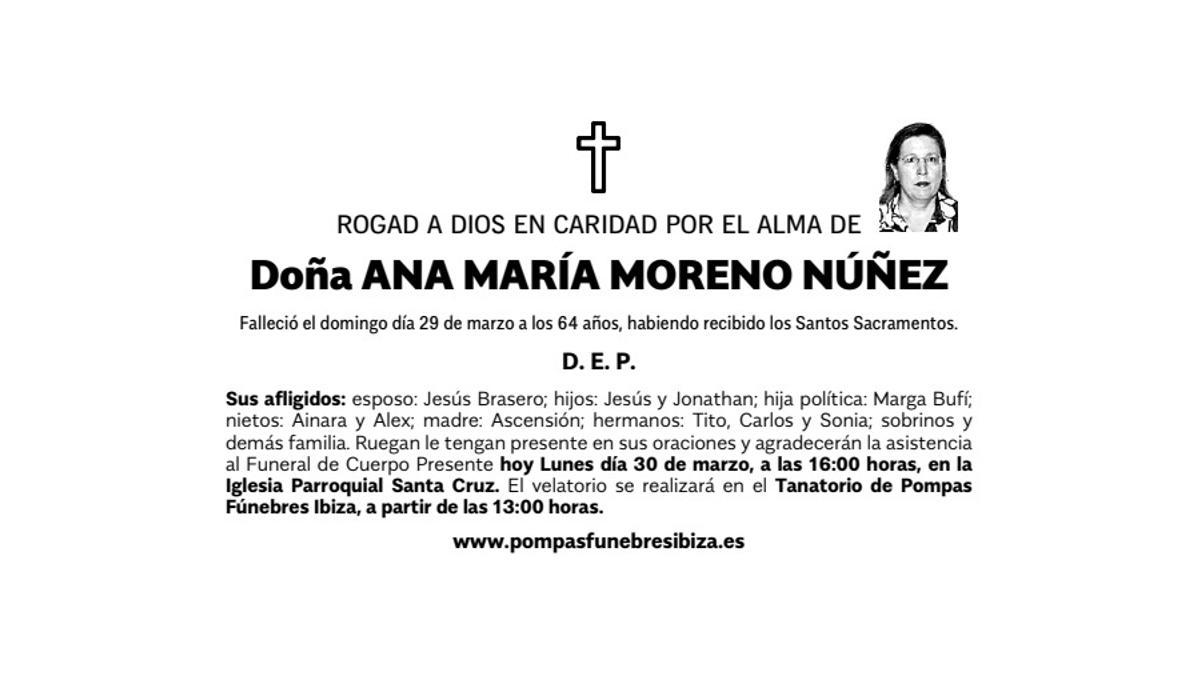 ROGAD A DIOS EN CARIDAD POR EL ALMA DE

Doña ANA MARÍA MORENO NÚÑEZ

Falleció el domingo día 29 de marzo a los 64 años, habiendo recibido los Santos Sacramentos.

D. E. P.

Sus afligidos: esposo: Jesús Brasero; hijos: Jesús y Jonathan; hija política: Marga Bufí; nietos: Ainara y Alex; madre: Ascensión; hermanos: Tito, Carlos y Sonia; sobrinos y demás familia. Ruegan le tengan presente en sus oraciones y agradecerán la asistencia al Funeral de Cuerpo Presente hoy Lunes día 30 de marzo, a las 16:00 horas, en la Iglesia Parroquial Santa Cruz. El velatorio se realizará en el Tanatorio de Pompas Fúnebres Ibiza, a partir de las 13:00 horas.

www.pompasfunebresibiza.es